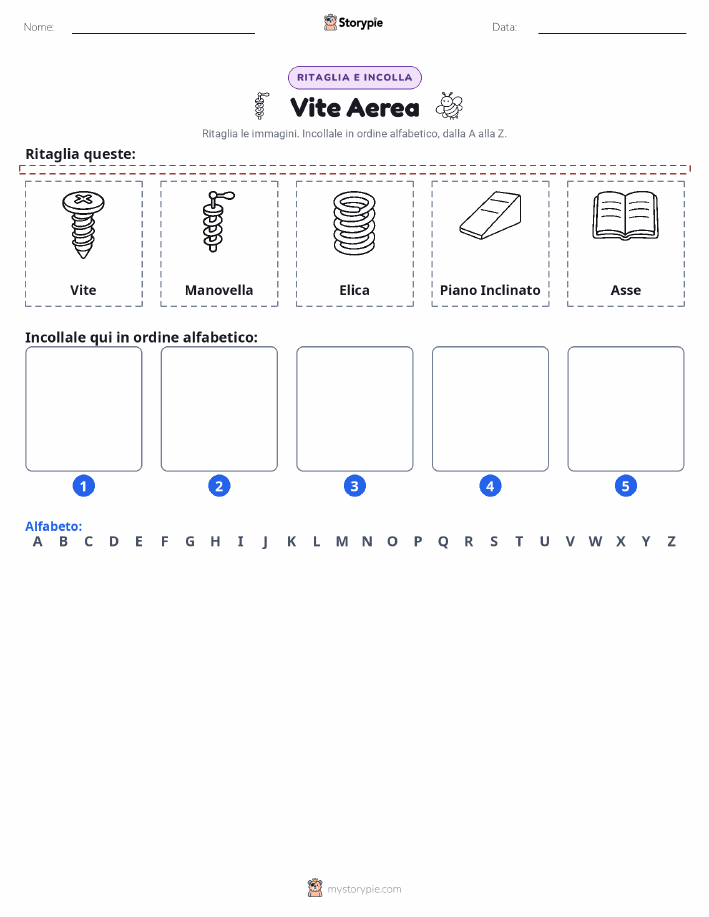 Nome:

Storypie

Data:

RITAGLIA E INCOLLA

Vite Aerea

Ritaglia le immagini. Incollale in ordine alfabetico, dalla A alla Z.

Ritaglia queste:

Vite

Manovella

Elica

Piano Inclinato

Asse

Incollale qui in ordine alfabetico:

1

2

3

4

5

Alfabeto:
A B C D E F G H I J K L M N O P Q R S T U V W X Y Z

mystorypie.com